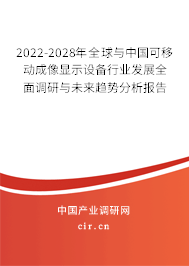 2022-2028年全球与中国可移动成像显示设备行业发展全面调研与未来趋势分析报告

中国产业调研网

cir.cn